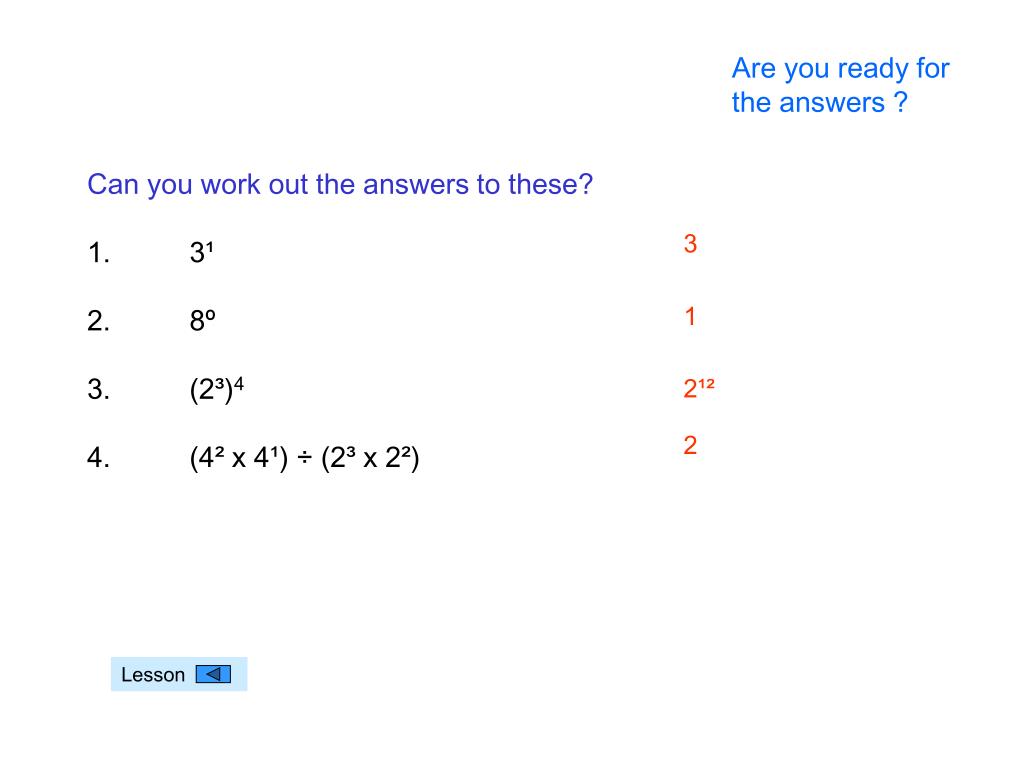 Are you ready for the answers ?

Can you work out the answers to these?

1. $3^1$

2. $8^0$

3. $(2^3)^4$

4. $(4^2 \times 4^1) \div (2^3 \times 2^2)$

3

1

$2^{12}$

2

Lesson